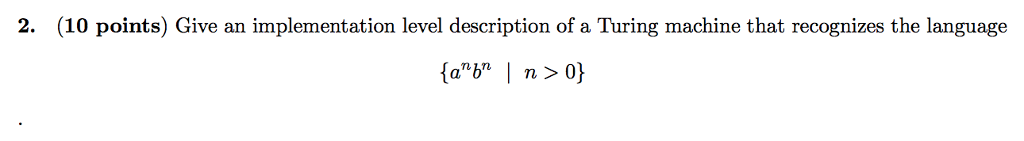 2. (10 points) Give an implementation level description of a Turing machine that recognizes the language

$\{a^n b^n \mid n > 0\}$

.